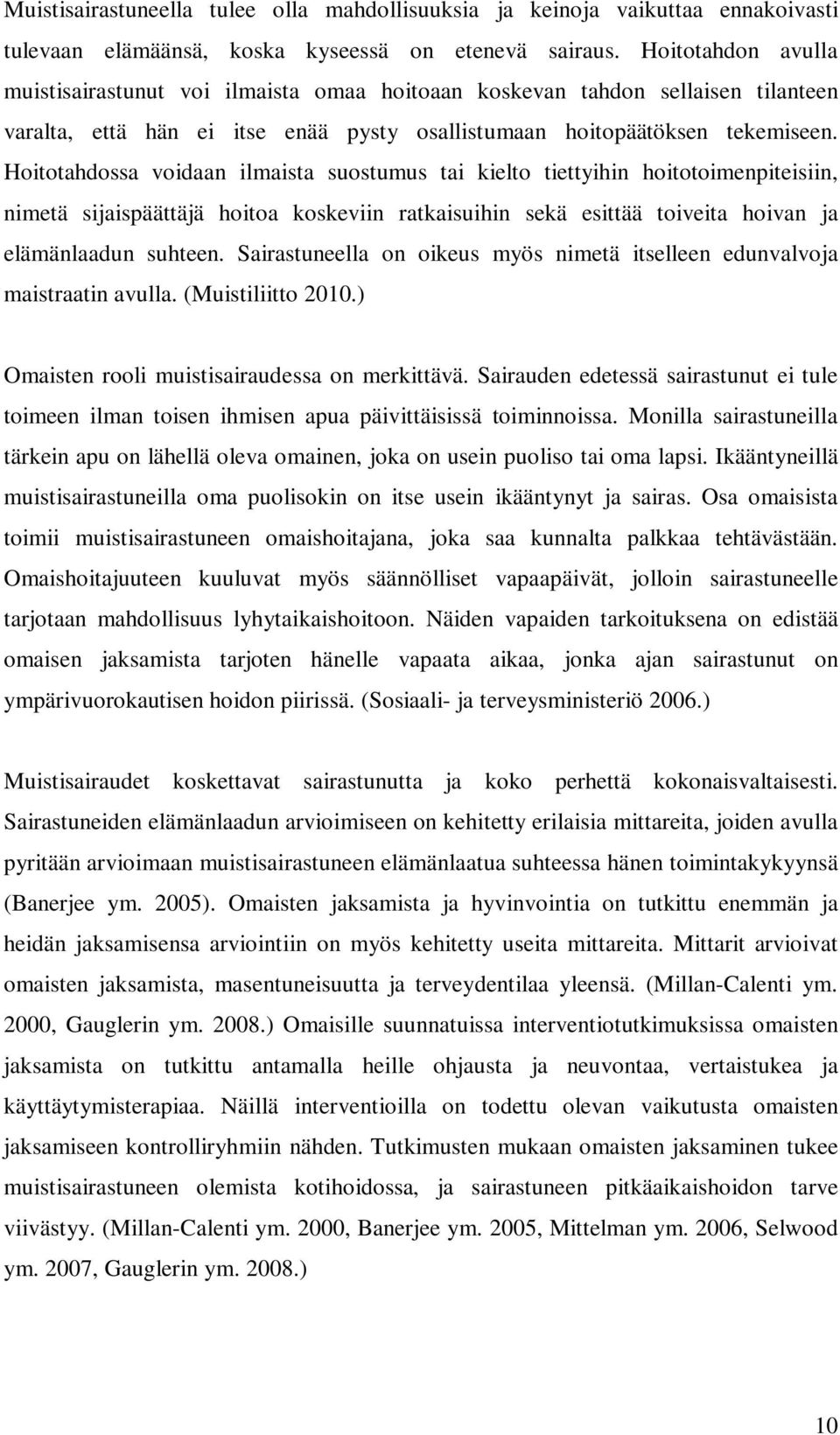 Muistisairastuneella tulee olla mahdollisuuksia ja keinoja vaikuttaa ennakoivasti tulevaan elämäänsä, koska kyseessä on etenevä sairaus. Hoitotahdon avulla muistisairastunut voi ilmaista omaa hoitoaan koskevan tahdon sellaisen tilanteen varalta, että hän ei itse enää pysty osallistumaan hoitopäätöksen tekemiseen. Hoitotahdossa voidaan ilmaista suostumus tai kielto tiettyihin hoitotoimenpiteisiin, nimetä sijaispäättäjä hoitoa koskeviin ratkaisuihin sekä esittää toiveita hoivan ja elämänlaadun suhteen. Sairastuneella on oikeus myös nimetä itselleen edunvalvoja maistraatin avulla. (Muistiliitto 2010.)

Omaisten rooli muistisairaudessa on merkittävä. Sairauden edetessä sairastunut ei tule toimeen ilman toisen ihmisen apua päivittäisissä toiminnoissa. Monilla sairastuneilla tärkein apu on lähellä oleva omainen, joka on usein puoliso tai oma lapsi. Ikääntyneillä muistisairastuneilla oma puolisokin on itse usein ikääntynyt ja sairas. Osa omaisista toimii muistisairastuneen omaishoitajana, joka saa kunnalta palkkaa tehtävästään. Omaishoitajuuteen kuuluvat myös säännölliset vapaapäivät, jolloin sairastuneelle tarjotaan mahdollisuus lyhytaikaishoitoon. Näiden vapaiden tarkoituksena on edistää omaisen jaksamista tarjoten hänelle vapaata aikaa, jonka ajan sairastunut on ympärivuorokautisen hoidon piirissä. (Sosiaali- ja terveysministeriö 2006.)

Muistisairaudet koskettavat sairastunutta ja koko perhettä kokonaisvaltaisesti. Sairastuneiden elämänlaadun arvioimiseen on kehitetty erilaisia mittareita, joiden avulla pyritään arvioimaan muistisairastuneen elämänlaatua suhteessa hänen toimintakykyynsä (Banerjee ym. 2005). Omaisten jaksamista ja hyvinvointia on tutkittu enemmän ja heidän jaksamisensa arviointiin on myös kehitetty useita mittareita. Mittarit arvioivat omaisten jaksamista, masentuneisuutta ja terveydentilaa yleensä. (Millan-Calenti ym. 2000, Gauglerin ym. 2008.) Omaisille suunnatuissa interventiotutkimuksissa omaisten jaksamista on tutkittu antamalla heille ohjausta ja neuvontaa, vertaistukea ja käyttäytymisterapiaa. Näillä interventioilla on todettu olevan vaikutusta omaisten jaksamiseen kontrolliryhmiin nähden. Tutkimusten mukaan omaisten jaksaminen tukee muistisairastuneen olemista kotihoidossa, ja sairastuneen pitkäaikaishoidon tarve viivästyy. (Millan-Calenti ym. 2000, Banerjee ym. 2005, Mittelman ym. 2006, Selwood ym. 2007, Gauglerin ym. 2008.)

10